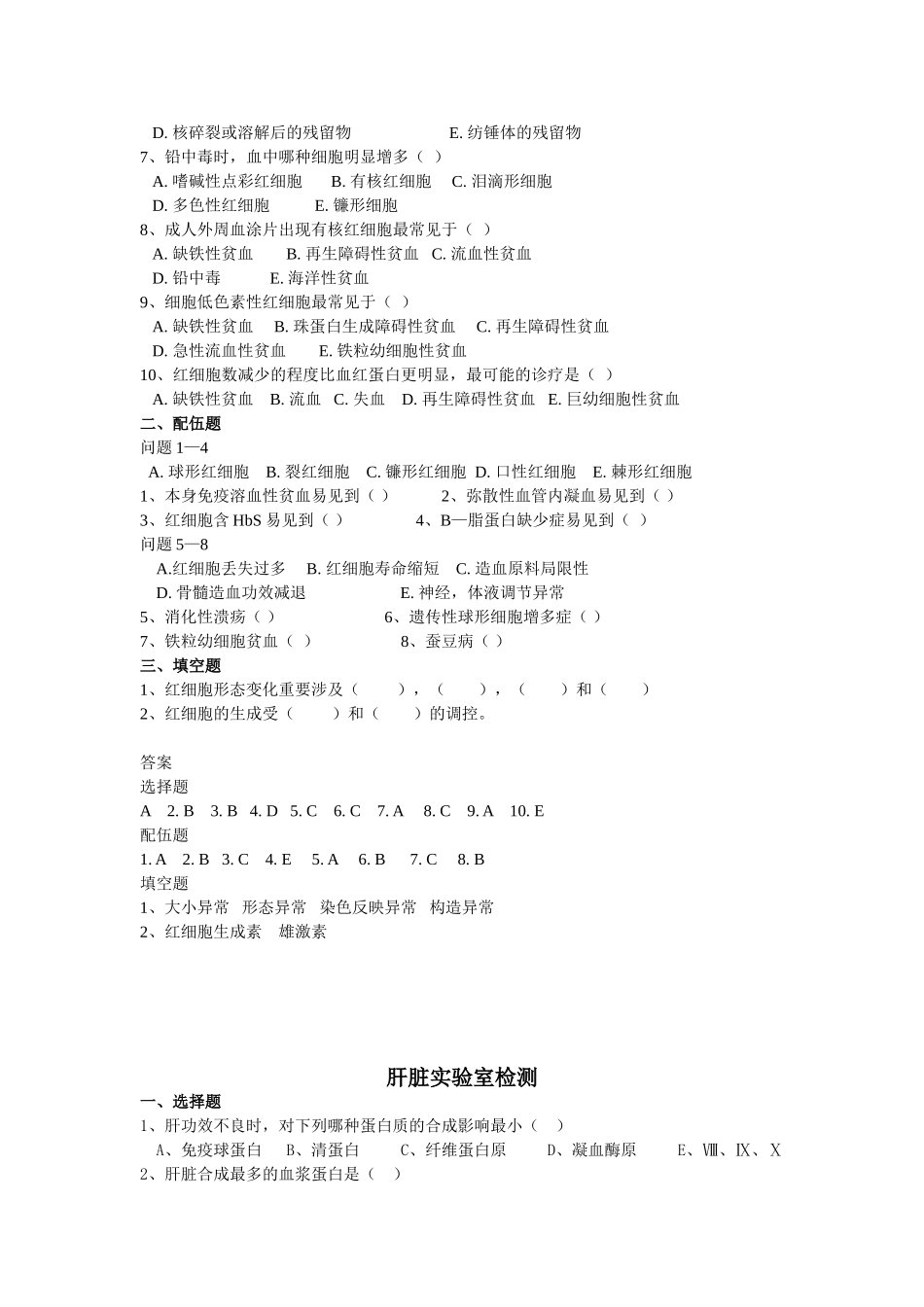 D. 核碎裂或溶解后的残留物　　　　　　E. 纺锤体的残留物
7、铅中毒时，血中哪种细胞明显增多（ ）
A. 嗜碱性点彩红细胞　　B. 有核红细胞　 C. 泪滴形细胞
D. 多色性红细胞　　　E. 镰形细胞
8、成人外周血涂片出现有核红细胞最常见于（ ）
A. 缺铁性贫血　　B. 再生障碍性贫血　C. 流血性贫血
D. 铅中毒　　　E. 海洋性贫血
9、细胞低色素性红细胞最常见于（ ）
A. 缺铁性贫血　 B. 珠蛋白生成障碍性贫血　 C. 再生障碍性贫血
D. 急性流血性贫血　　E. 铁粒幼细胞性贫血
10、红细胞数减少的程度比血红蛋白更明显，最可能的诊疗是（ ）
A. 缺铁性贫血　B. 流血　C. 失血　D. 再生障碍性贫血　E. 巨幼细胞性贫血
二、配伍题
问题 1—4
A. 球形红细胞　B. 裂红细胞　C. 镰形红细胞　D. 口性红细胞　E. 棘形红细胞
1、本身免疫溶血性贫血易见到（ ）　　　2、弥散性血管内凝血易见到（ ）
3、红细胞含 HbS 易见到（ ）　　　　4、B—脂蛋白缺少症易见到（ ）
问题 5—8
A.红细胞丢失过多　 B. 红细胞寿命缩短　C. 造血原料局限性
D. 骨髓造血功效减退　　　　　　E. 神经，体液调节异常
5、消化性溃疡（ ）　　　　　　6、遗传性球形细胞增多症（ ）
7、铁粒幼细胞贫血（ ）　　　　　8、蚕豆病（ ）
三、填空题
1、红细胞形态变化重要涉及（　　），（　　），（　　）和（　　）
2、红细胞的生成受（　　）和（　　）的调控。

答案
选择题
A　2. B　3. B　4. D　5. C　6. C　7. A　8. C　9. A　10. E
配伍题
1. A　2. B　3. C　4. E　5. A　6. B　7. C　8. B
填空题
1、大小异常　形态异常　染色反映异常　构造异常
2、红细胞生成素　雄激素

肝脏实验室检测
一、选择题
1、肝功效不良时，对下列哪种蛋白质的合成影响最小（ ）
A、免疫球蛋白　B、清蛋白　　C、纤维蛋白原　　D、凝血酶原　　E、Ⅷ、Ⅸ、Ⅹ
2、肝脏合成最多的血浆蛋白是（ ）